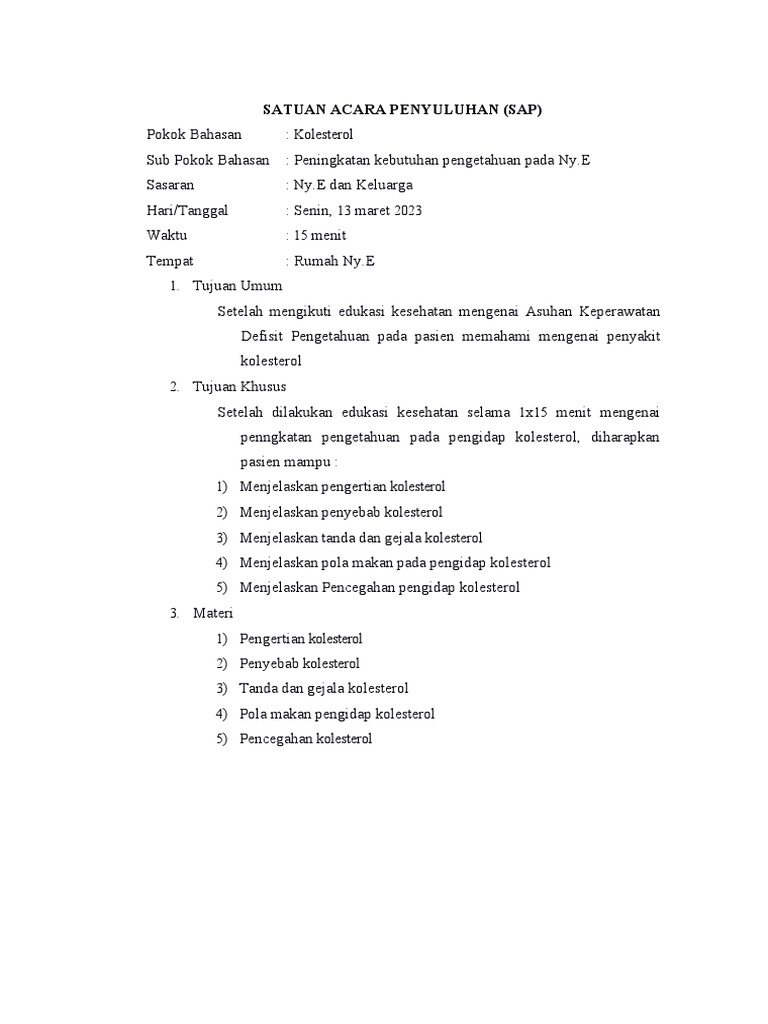 SATUAN ACARA PENYULUHAN (SAP)

Pokok Bahasan : Kolesterol
Sub Pokok Bahasan : Peningkatan kebutuhan pengetahuan pada Ny.E
Sasaran : Ny.E dan Keluarga
Hari/Tanggal : Senin, 13 maret 2023
Waktu : 15 menit
Tempat : Rumah Ny.E

1. Tujuan Umum
Setelah mengikuti edukasi kesehatan mengenai Asuhan Keperawatan Defisit Pengetahuan pada pasien memahami mengenai penyakit kolesterol

2. Tujuan Khusus
Setelah dilakukan edukasi kesehatan selama 1x15 menit mengenai penngkatan pengetahuan pada pengidap kolesterol, diharapkan pasien mampu :
1) Menjelaskan pengertian kolesterol
2) Menjelaskan penyebab kolesterol
3) Menjelaskan tanda dan gejala kolesterol
4) Menjelaskan pola makan pada pengidap kolesterol
5) Menjelaskan Pencegahan pengidap kolesterol

3. Materi
1) Pengertian kolesterol
2) Penyebab kolesterol
3) Tanda dan gejala kolesterol
4) Pola makan pengidap kolesterol
5) Pencegahan kolesterol